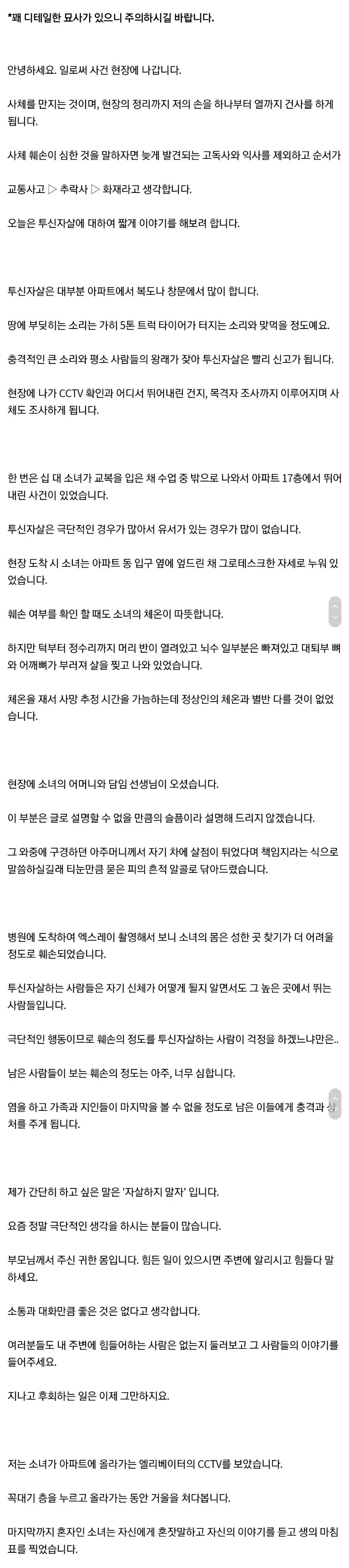 *꽤 디테일한 묘사가 있으니 주의하시길 바랍니다.

안녕하세요. 일로써 사건 현장에 나갑니다.

사체를 만지는 것이며, 현장의 정리까지 저의 손을 하나부터 열까지 건사를 하게 됩니다.

사체 훼손이 심한 것을 말하자면 늦게 발견되는 고독사와 익사를 제외하고 순서가

교통사고 ▷ 추락사 ▷ 화재라고 생각합니다.

오늘은 투신자살에 대하여 짧게 이야기를 해보려 합니다.

투신자살은 대부분 아파트에서 복도나 창문에서 많이 합니다.

땅에 부딪히는 소리는 가히 5톤 트럭 타이어가 터지는 소리와 맞먹을 정도예요.

충격적인 큰 소리와 평소 사람들의 왕래가 잦아 투신자살은 빨리 신고가 됩니다.

현장에 나가 CCTV 확인과 어디서 뛰어내린 건지, 목격자 조사까지 이루어지며 사체도 조사하게 됩니다.

한 번은 십 대 소녀가 교복을 입은 채 수업 중 밖으로 나와서 아파트 17층에서 뛰어내린 사건이 있었습니다.

투신자살은 극단적인 경우가 많아서 유서가 있는 경우가 많이 없습니다.

현장 도착 시 소녀는 아파트 동 입구 옆에 엎드린 채 그로테스크한 자세로 누워 있었습니다.

훼손 여부를 확인 할 때도 소녀의 체온이 따뜻합니다.

하지만 턱부터 정수리까지 머리 반이 열려있고 뇌수 일부분은 빠져있고 대퇴부 뼈와 어깨뼈가 부러져 살을 찢고 나와 있었습니다.

체온을 재서 사망 추정 시간을 가늠하는데 정상인의 체온과 별반 다를 것이 없었습니다.

현장에 소녀의 어머니와 담임 선생님이 오셨습니다.

이 부분은 글로 설명할 수 없을 만큼의 슬픔이라 설명해 드리지 않겠습니다.

그 와중에 구경하던 아주머니께서 자기 차에 살점이 튀었다며 책임지라는 식으로 말씀하실길래 티눈만큼 묻은 피의 흔적 알콜로 닦아드렸습니다.

병원에 도착하여 엑스레이 촬영해서 보니 소녀의 몸은 성한 곳 찾기가 더 어려울 정도로 훼손되었습니다.

투신자살하는 사람들은 자기 신체가 어떻게 될지 알면서도 그 높은 곳에서 뛰는 사람들입니다.

극단적인 행동이므로 훼손의 정도를 투신자살하는 사람이 걱정을 하겠느냐만은..

남은 사람들이 보는 훼손의 정도는 아주, 너무 심합니다.

염을 하고 가족과 지인들이 마지막을 볼 수 없을 정도로 남은 이들에게 충격과 상처를 주게 됩니다.

제가 간단히 하고 싶은 말은 '자살하지 말자' 입니다.

요즘 정말 극단적인 생각을 하시는 분들이 많습니다.

부모님께서 주신 귀한 몸입니다. 힘든 일이 있으시면 주변에 알리시고 힘들다 말하세요.

소통과 대화만큼 좋은 것은 없다고 생각합니다.

여러분들도 내 주변에 힘들어하는 사람은 없는지 둘러보고 그 사람들의 이야기를 들어주세요.

지나고 후회하는 일은 이제 그만하지요.

저는 소녀가 아파트에 올라가는 엘리베이터의 CCTV를 보았습니다.

꼭대기 층을 누르고 올라가는 동안 거울을 쳐다봅니다.

마지막까지 혼자인 소녀는 자신에게 혼잣말하고 자신의 이야기를 듣고 생의 마침표를 찍었습니다.